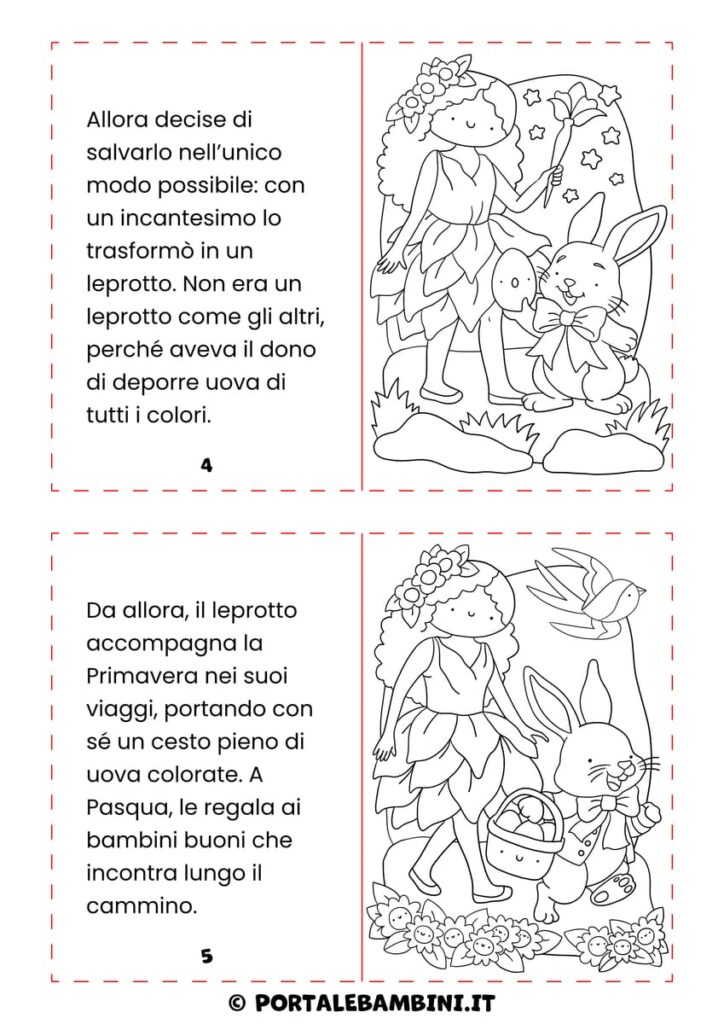 Allora decise di salvarlo nell'unico modo possibile: con un incantesimo lo trasformò in un leprotto. Non era un leprotto come gli altri, perché aveva il dono di deporre uova di tutti i colori.

4

Da allora, il leprotto accompagna la Primavera nei suoi viaggi, portando con sé un cesto pieno di uova colorate. A Pasqua, le regala ai bambini buoni che incontra lungo il cammino.

5

© PORTALEBAMBINI.IT